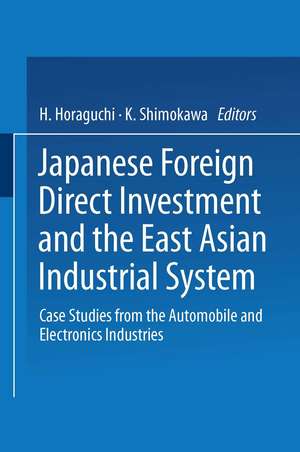 H. Horaguchi · K. Shimokawa Editors

Japanese Foreign Direct Investment and the East Asian Industrial System

Case Studies from the Automobile and Electronics Industries